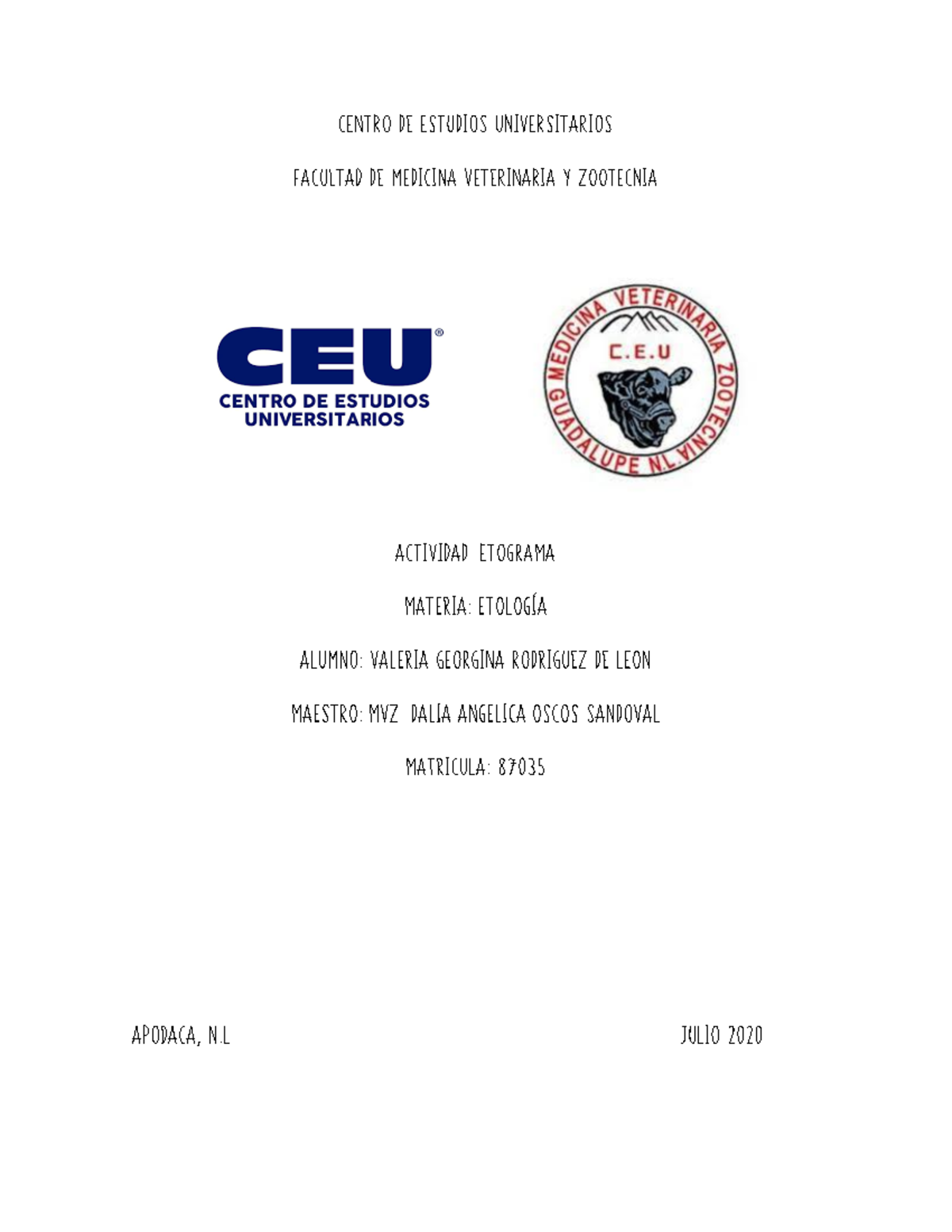 CENTRO DE ESTUDIOS UNIVERSITARIOS

FACULTAD DE MEDICINA VETERINARIA Y ZOOTECNIA

CEU®
CENTRO DE ESTUDIOS UNIVERSITARIOS

MEDICINA VETERINARIA ZOOTECNIA
C.E.U
GUADALUPE NL.

ACTIVIDAD ETOGRAMA

MATERIA: ETOLOGÍA

ALUMNO: VALERIA GEORGINA RODRIGUEZ DE LEON

MAESTRO: MVZ DALIA ANGELICA OSCOS SANDOVAL

MATRICULA: 87035

APODACA, N.L

JULIO 2020